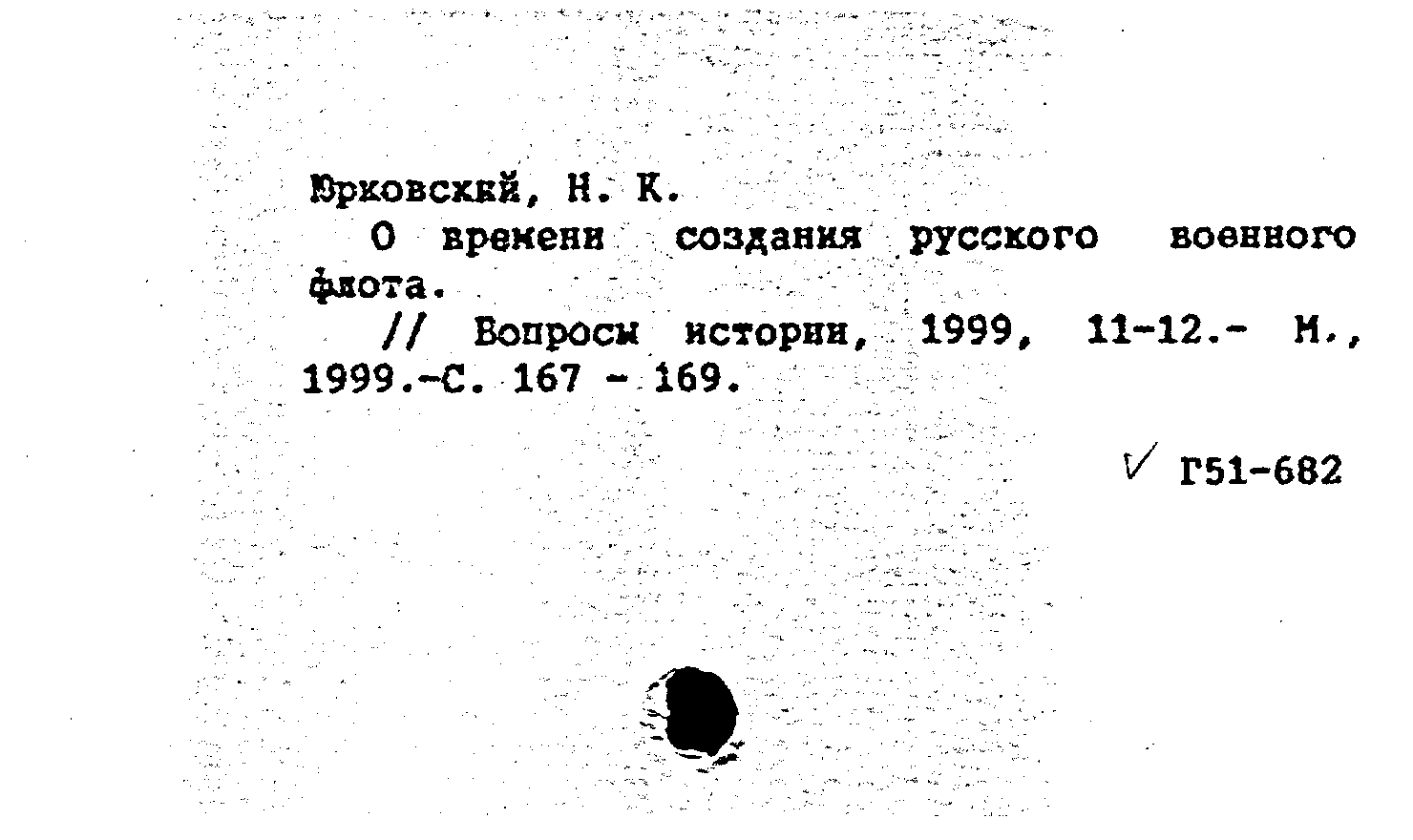 Юрковский, Н. К.
О времени создания русского военного флота.
// Вопросы истории, 1999, 11-12.- М., 1999.-С. 167 - 169.

✓ Г51-682